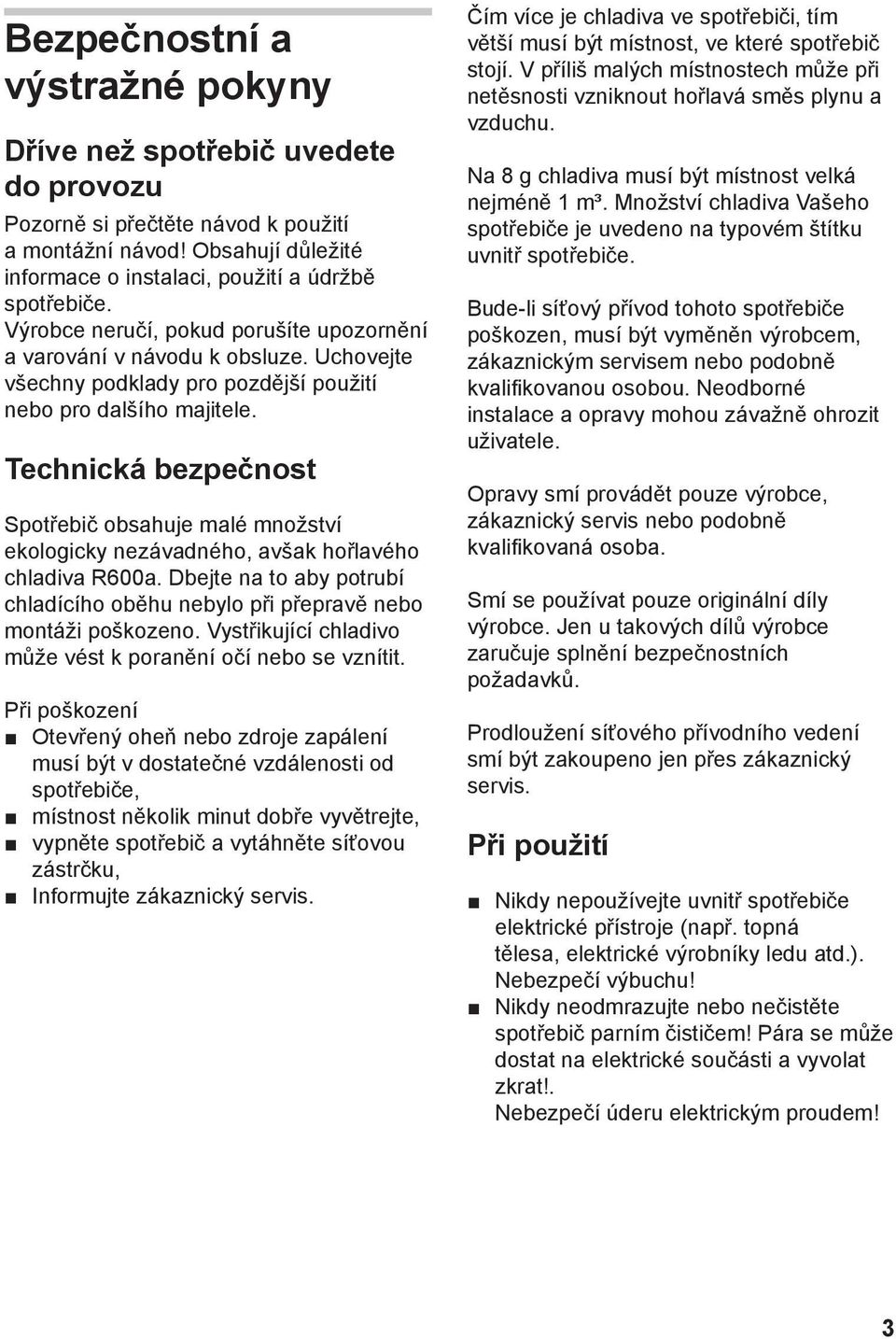 Bezpečnostní a výstražné pokyny

Dříve než spotřebič uvedete do provozu

Pozorně si přečtěte návod k použití a montážní návod! Obsahují důležité informace o instalaci, použití a údržbě spotřebiče.
Výrobce neručí, pokud porušíte upozornění a varování v návodu k obsluze. Uchovejte všechny podklady pro pozdější použití nebo pro dalšího majitele.

Technická bezpečnost

Spotřebič obsahuje malé množství ekologicky nezávadného, avšak hořlavého chladiva R600a. Dbejte na to aby potrubí chladícího oběhu nebylo při přepravě nebo montáži poškozeno. Vystřikující chladivo může vést k poranění očí nebo se vznítit.

Při poškození
■ Otevřený oheň nebo zdroje zapálení musí být v dostatečné vzdálenosti od spotřebiče,
■ místnost několik minut dobře vyvětrejte,
■ vypněte spotřebič a vytáhněte síťovou zástrčku,
■ Informujte zákaznický servis.

Čím více je chladiva ve spotřebiči, tím větší musí být místnost, ve které spotřebič stojí. V příliš malých místnostech může při netěsnosti vzniknout hořlavá směs plynu a vzduchu.

Na 8 g chladiva musí být místnost velká nejméně 1 m³. Množství chladiva Vašeho spotřebiče je uvedeno na typovém štítku uvnitř spotřebiče.

Bude-li síťový přívod tohoto spotřebiče poškozen, musí být vyměněn výrobcem, zákaznickým servisem nebo podobně kvalifikovanou osobou. Neodborné instalace a opravy mohou závažně ohrozit uživatele.

Opravy smí provádět pouze výrobce, zákaznický servis nebo podobně kvalifikovaná osoba.

Smí se používat pouze originální díly výrobce. Jen u takových dílů výrobce zaručuje splnění bezpečnostních požadavků.

Prodloužení síťového přívodního vedení smí být zakoupeno jen přes zákaznický servis.

Při použití

■ Nikdy nepoužívejte uvnitř spotřebiče elektrické přístroje (např. topná tělesa, elektrické výrobníky ledu atd.). Nebezpečí výbuchu!
■ Nikdy neodmrazujte nebo nečistěte spotřebič parním čističem! Pára se může dostat na elektrické součásti a vyvolat zkrat!.
Nebezpečí úderu elektrickým proudem!

3